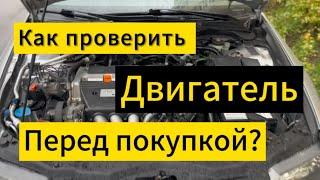 Как проверить

Двигатель

Перед покупкой?